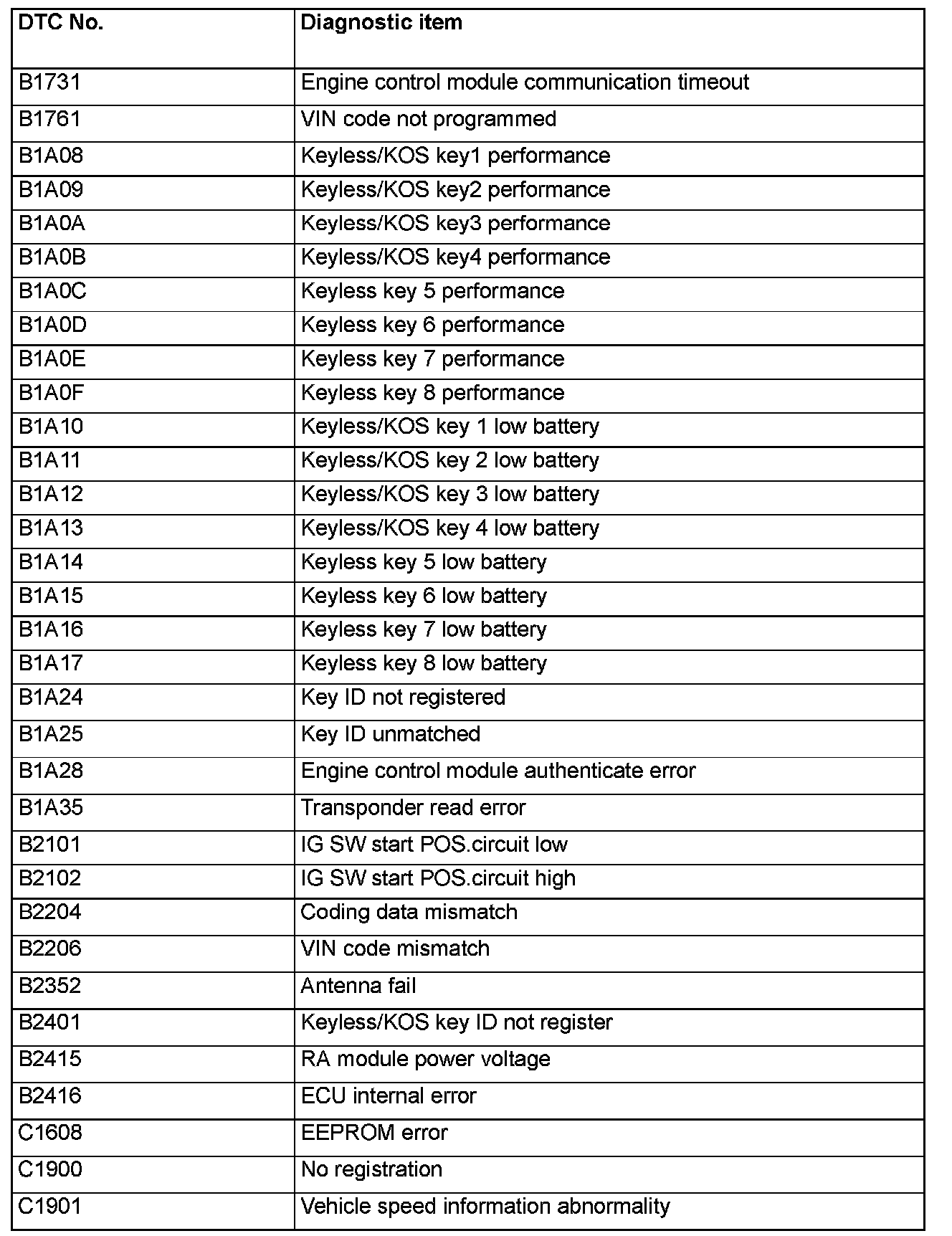 | DTC No. | Diagnostic item |
|---|---|
| B1731 | Engine control module communication timeout |
| B1761 | VIN code not programmed |
| B1A08 | Keyless/KOS key1 performance |
| B1A09 | Keyless/KOS key2 performance |
| B1A0A | Keyless/KOS key3 performance |
| B1A0B | Keyless/KOS key4 performance |
| B1A0C | Keyless key 5 performance |
| B1A0D | Keyless key 6 performance |
| B1A0E | Keyless key 7 performance |
| B1A0F | Keyless key 8 performance |
| B1A10 | Keyless/KOS key 1 low battery |
| B1A11 | Keyless/KOS key 2 low battery |
| B1A12 | Keyless/KOS key 3 low battery |
| B1A13 | Keyless/KOS key 4 low battery |
| B1A14 | Keyless key 5 low battery |
| B1A15 | Keyless key 6 low battery |
| B1A16 | Keyless key 7 low battery |
| B1A17 | Keyless key 8 low battery |
| B1A24 | Key ID not registered |
| B1A25 | Key ID unmatched |
| B1A28 | Engine control module authenticate error |
| B1A35 | Transponder read error |
| B2101 | IG SW start POS.circuit low |
| B2102 | IG SW start POS.circuit high |
| B2204 | Coding data mismatch |
| B2206 | VIN code mismatch |
| B2352 | Antenna fail |
| B2401 | Keyless/KOS key ID not register |
| B2415 | RA module power voltage |
| B2416 | ECU internal error |
| C1608 | EEPROM error |
| C1900 | No registration |
| C1901 | Vehicle speed information abnormality |